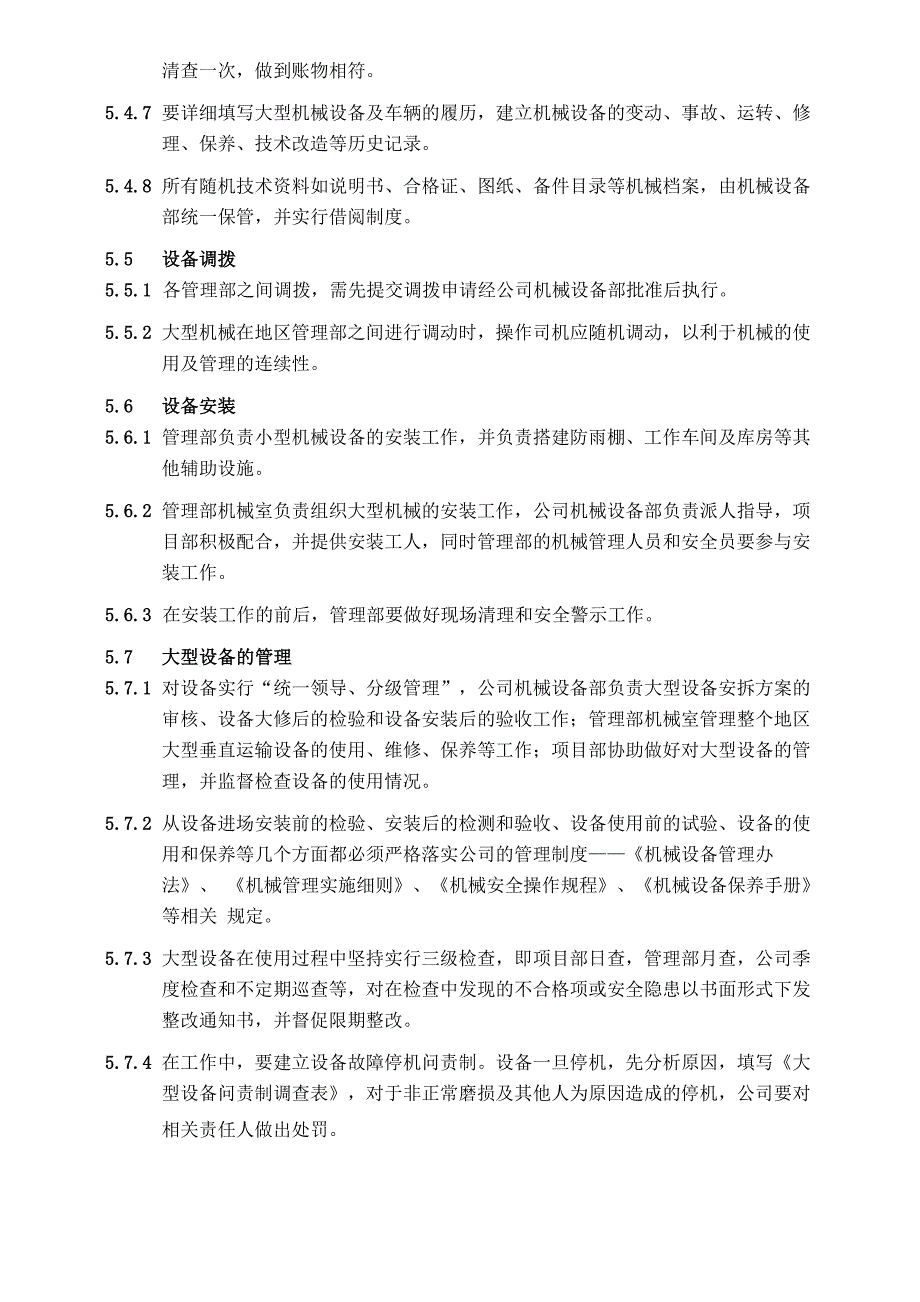 清查一次，做到账物相符。

5.4.7 要详细填写大型机械设备及车辆的履历，建立机械设备的变动、事故、运转、修理、保养、技术改造等历史记录。

5.4.8 所有随机技术资料如说明书、合格证、图纸、备件目录等机械档案，由机械设备部统一保管，并实行借阅制度。

5.5 设备调拨

5.5.1 各管理部之间调拨，需先提交调拨申请经公司机械设备部批准后执行。

5.5.2 大型机械在地区管理部之间进行调动时，操作司机应随机调动，以利于机械的使用及管理的连续性。

5.6 设备安装

5.6.1 管理部负责小型机械设备的安装工作，并负责搭建防雨棚、工作车间及库房等其他辅助设施。

5.6.2 管理部机械室负责组织大型机械的安装工作，公司机械设备部负责派人指导，项目部积极配合，并提供安装工人，同时管理部的机械管理人员和安全员要参与安装工作。

5.6.3 在安装工作的前后，管理部要做好现场清理和安全警示工作。

5.7 大型设备的管理

5.7.1 对设备实行“统一领导、分级管理”，公司机械设备部负责大型设备安拆方案的审核、设备大修后的检验和设备安装后的验收工作；管理部机械室管理整个地区大型垂直运输设备的使用、维修、保养等工作；项目部协助做好对大型设备的管理，并监督检查设备的使用情况。

5.7.2 从设备进场安装前的检验、安装后的检测和验收、设备使用前的试验、设备的使用和保养等几个方面都必须严格落实公司的管理制度——《机械设备管理办法》、《机械管理实施细则》、《机械安全操作规程》、《机械设备保养手册》等相关 规定。

5.7.3 大型设备在使用过程中坚持实行三级检查，即项目部日查，管理部月查，公司季度检查和不定期巡查等，对在检查中发现的不合格项或安全隐患以书面形式下发整改通知书，并督促限期整改。

5.7.4 在工作中，要建立设备故障停机问责制。设备一旦停机，先分析原因，填写《大型设备问责制调查表》，对于非正常磨损及其他人为原因造成的停机，公司要对相关责任人做出处罚。